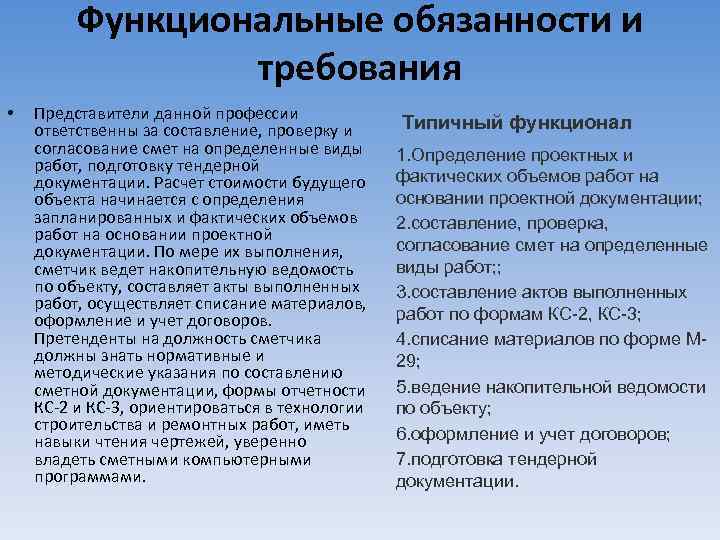 Функциональные обязанности и требования

• Представители данной профессии ответственны за составление, проверку и согласование смет на определенные виды работ, подготовку тендерной документации. Расчет стоимости будущего объекта начинается с определения запланированных и фактических объемов работ на основании проектной документации. По мере их выполнения, сметчик ведет накопительную ведомость по объекту, составляет акты выполненных работ, осуществляет списание материалов, оформление и учет договоров. Претенденты на должность сметчика должны знать нормативные и методические указания по составлению сметной документации, формы отчетности КС-2 и КС-3, ориентироваться в технологии строительства и ремонтных работ, иметь навыки чтения чертежей, уверенно владеть сметными компьютерными программами.

Типичный функционал

1.Определение проектных и фактических объемов работ на основании проектной документации;

2.составление, проверка, согласование смет на определенные виды работ;;

3.составление актов выполненных работ по формам КС-2, КС-3;

4.списание материалов по форме М-29;

5.ведение накопительной ведомости по объекту;

6.оформление и учет договоров;

7.подготовка тендерной документации.